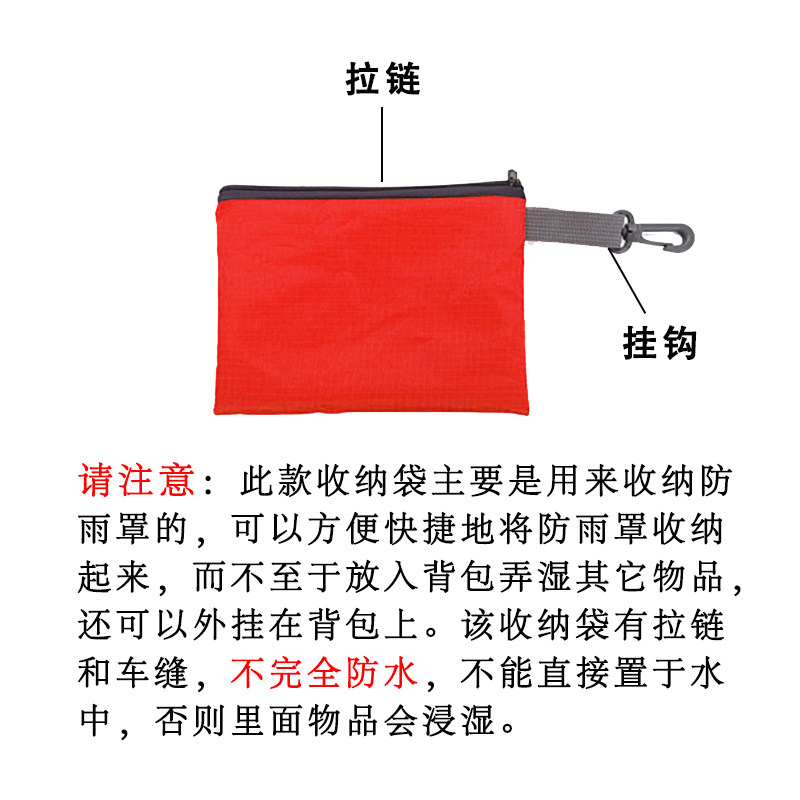 拉链

挂钩

请注意：此款收纳袋主要是用来收纳防雨罩的，可以方便快捷地将防雨罩收纳起来，而不至于放入背包弄湿其它物品，还可以外挂在背包上。该收纳袋有拉链和车缝，不完全防水，不能直接置于水中，否则里面物品会浸湿。